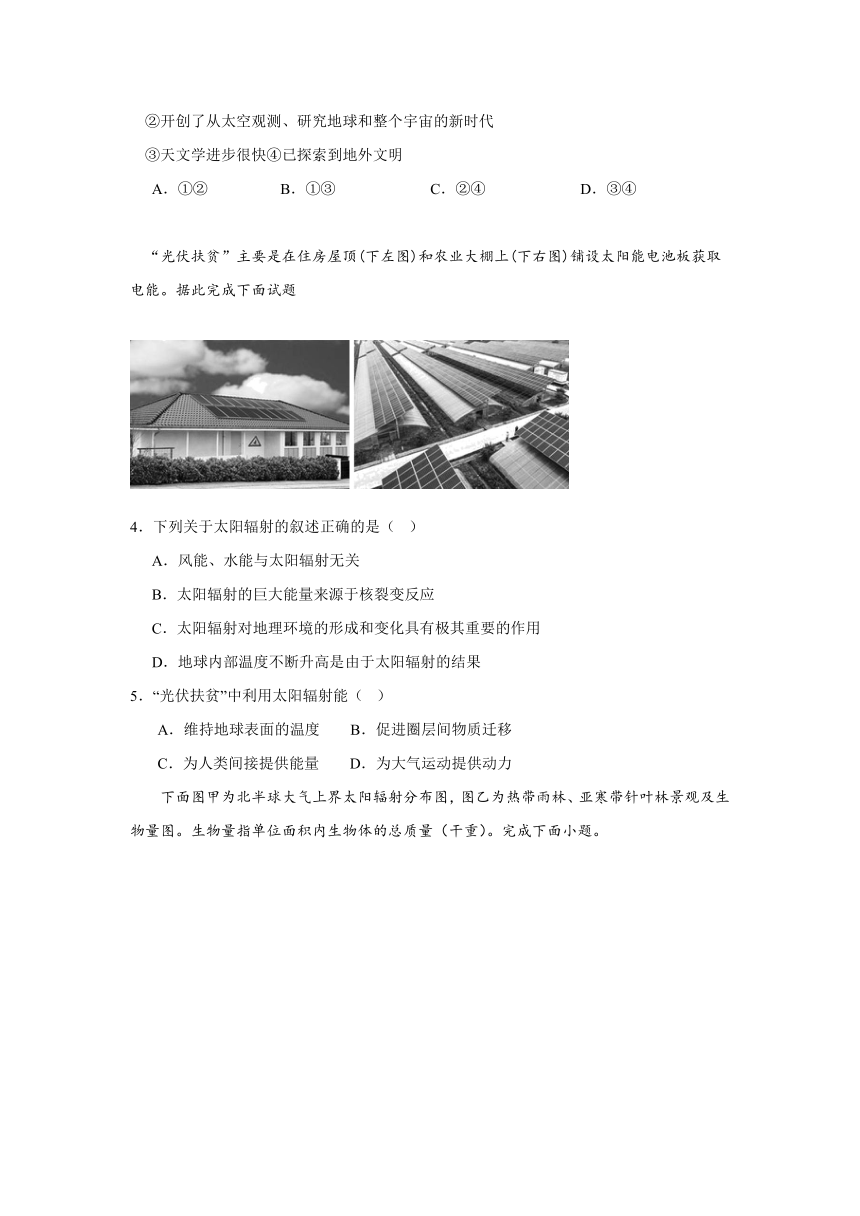 ②开创了从太空观测、研究地球和整个宇宙的新时代

③天文学进步很快④已探索到地外文明

A．①②　　B．①③　　C．②④　　D．③④

“光伏扶贫”主要是在住房屋顶(下左图)和农业大棚上(下右图)铺设太阳能电池板获取电能。据此完成下面试题

4．下列关于太阳辐射的叙述正确的是（　）

A．风能、水能与太阳辐射无关

B．太阳辐射的巨大能量来源于核裂变反应

C．太阳辐射对地理环境的形成和变化具有极其重要的作用

D．地球内部温度不断升高是由于太阳辐射的结果

5．“光伏扶贫”中利用太阳辐射能（　）

A．维持地球表面的温度　　B．促进圈层间物质迁移

C．为人类间接提供能量　　D．为大气运动提供动力

下面图甲为北半球大气上界太阳辐射分布图，图乙为热带雨林、亚寒带针叶林景观及生物量图。生物量指单位面积内生物体的总质量（干重）。完成下面小题。